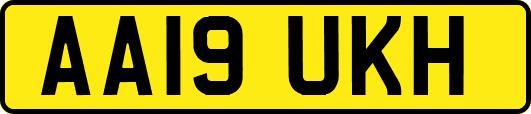 AA19 UKH